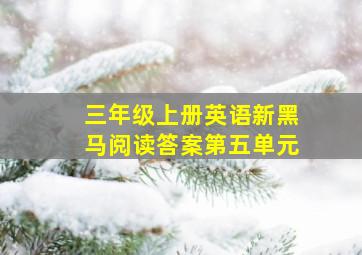 三年级上册英语新黑马阅读答案第五单元